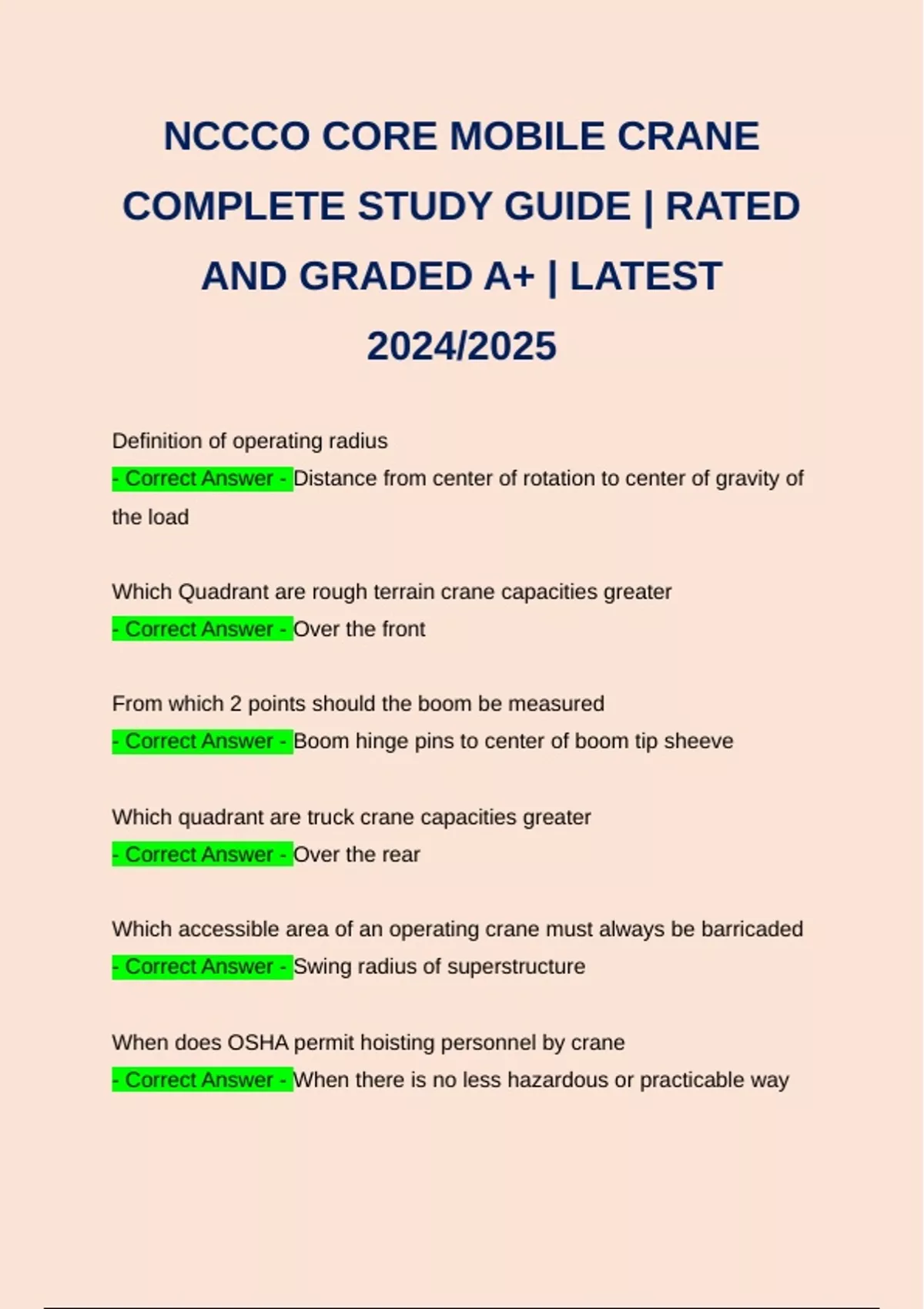 NCCCO CORE MOBILE CRANE COMPLETE STUDY GUIDE | RATED AND GRADED A+ | LATEST 2024/2025

Definition of operating radius
- Correct Answer - Distance from center of rotation to center of gravity of the load

Which Quadrant are rough terrain crane capacities greater
- Correct Answer - Over the front

From which 2 points should the boom be measured
- Correct Answer - Boom hinge pins to center of boom tip sheeve

Which quadrant are truck crane capacities greater
- Correct Answer - Over the rear

Which accessible area of an operating crane must always be barricaded
- Correct Answer - Swing radius of superstructure

When does OSHA permit hoisting personnel by crane
- Correct Answer - When there is no less hazardous or practicable way